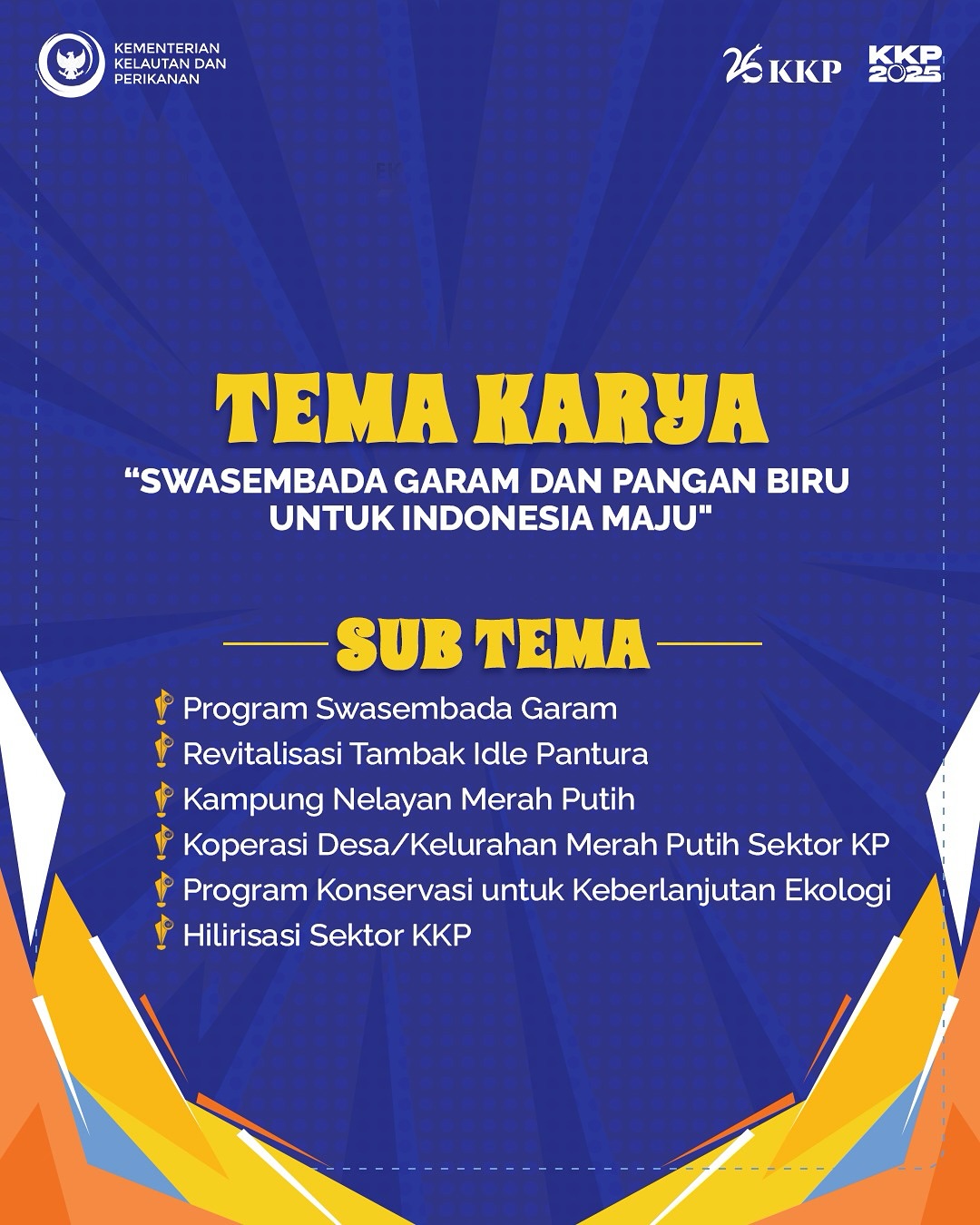 KEMENTERIAN KELAUTAN DAN PERIKANAN

26 KKP

KKP 2025

TEMA KARYA

“SWASEMBADA GARAM DAN PANGAN BIRU UNTUK INDONESIA MAJU"

SUB TEMA

Program Swasembada Garam
Revitalisasi Tambak Idle Pantura
Kampung Nelayan Merah Putih
Koperasi Desa/Kelurahan Merah Putih Sektor KP
Program Konservasi untuk Keberlanjutan Ekologi
Hilirisasi Sektor KKP